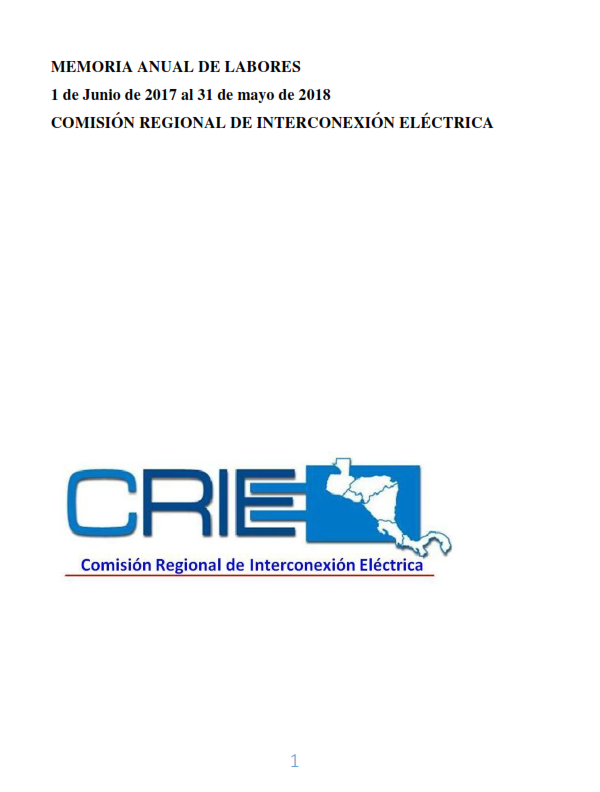 MEMORIA ANUAL DE LABORES
1 de Junio de 2017 al 31 de mayo de 2018
COMISIÓN REGIONAL DE INTERCONEXIÓN ELÉCTRICA

CRIE
Comisión Regional de Interconexión Eléctrica

1